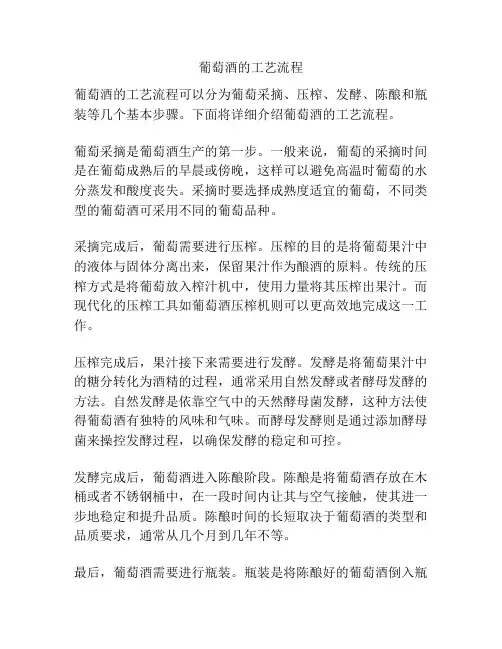 葡萄酒的工艺流程

葡萄酒的工艺流程可以分为葡萄采摘、压榨、发酵、陈酿和瓶装等几个基本步骤。下面将详细介绍葡萄酒的工艺流程。

葡萄采摘是葡萄酒生产的第一步。一般来说，葡萄的采摘时间是在葡萄成熟后的早晨或傍晚，这样可以避免高温时葡萄的水分蒸发和酸度丧失。采摘时要选择成熟度适宜的葡萄，不同类型的葡萄酒可采用不同的葡萄品种。

采摘完成后，葡萄需要进行压榨。压榨的目的是将葡萄果汁中的液体与固体分离出来，保留果汁作为酿酒的原料。传统的压榨方式是将葡萄放入榨汁机中，使用力量将其压榨出果汁。而现代化的压榨工具如葡萄酒压榨机则可以更高效地完成这一工作。

压榨完成后，果汁接下来需要进行发酵。发酵是将葡萄果汁中的糖分转化为酒精的过程，通常采用自然发酵或者酵母发酵的方法。自然发酵是依靠空气中的天然酵母菌发酵，这种方法使得葡萄酒有独特的风味和气味。而酵母发酵则是通过添加酵母菌来操控发酵过程，以确保发酵的稳定和可控。

发酵完成后，葡萄酒进入陈酿阶段。陈酿是将葡萄酒存放在木桶或者不锈钢桶中，在一段时间内让其与空气接触，使其进一步地稳定和提升品质。陈酿时间的长短取决于葡萄酒的类型和品质要求，通常从几个月到几年不等。

最后，葡萄酒需要进行瓶装。瓶装是将陈酿好的葡萄酒倒入瓶